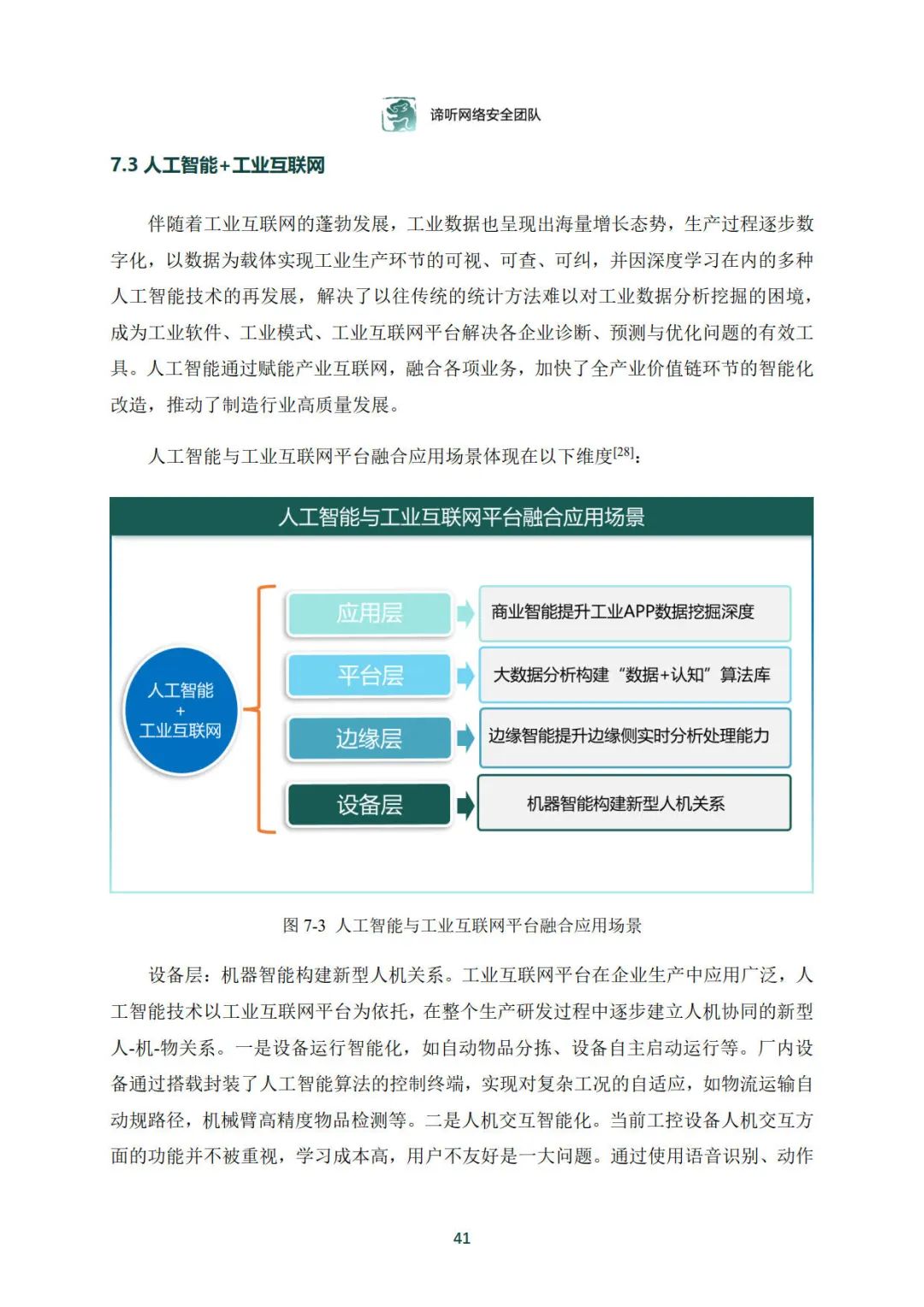 谛听网络安全团队

7.3 人工智能+工业互联网

伴随着工业互联网的蓬勃发展，工业数据也呈现出海量增长态势，生产过程逐步数字化，以数据为载体实现工业生产环节的可视、可查、可纠，并因深度学习在内的多种人工智能技术的再发展，解决了以往传统的统计方法难以对工业数据分析挖掘的困境，成为工业软件、工业模式、工业互联网平台解决各企业诊断、预测与优化问题的有效工具。人工智能通过赋能产业互联网，融合各项业务，加快了全产业价值链环节的智能化改造，推动了制造行业高质量发展。

人工智能与工业互联网平台融合应用场景体现在以下维度$^{[28]}$：

人工智能与工业互联网平台融合应用场景

人工智能
+
工业互联网

应用层
商业智能提升工业APP数据挖掘深度

平台层
大数据分析构建“数据+认知”算法库

边缘层
边缘智能提升边缘侧实时分析处理能力

设备层
机器智能构建新型人机关系

图 7-3 人工智能与工业互联网平台融合应用场景

设备层：机器智能构建新型人机关系。工业互联网平台在企业生产中应用广泛，人工智能技术以工业互联网平台为依托，在整个生产研发过程中逐步建立人机协同的新型人-机-物关系。一是设备运行智能化，如自动物品分拣、设备自主启动运行等。厂内设备通过搭载封装了人工智能算法的控制终端，实现对复杂工况的自适应，如物流运输自动规路径，机械臂高精度物品检测等。二是人机交互智能化。当前工控设备人机交互方面的功能并不被重视，学习成本高，用户不友好是一大问题。通过使用语音识别、动作

41